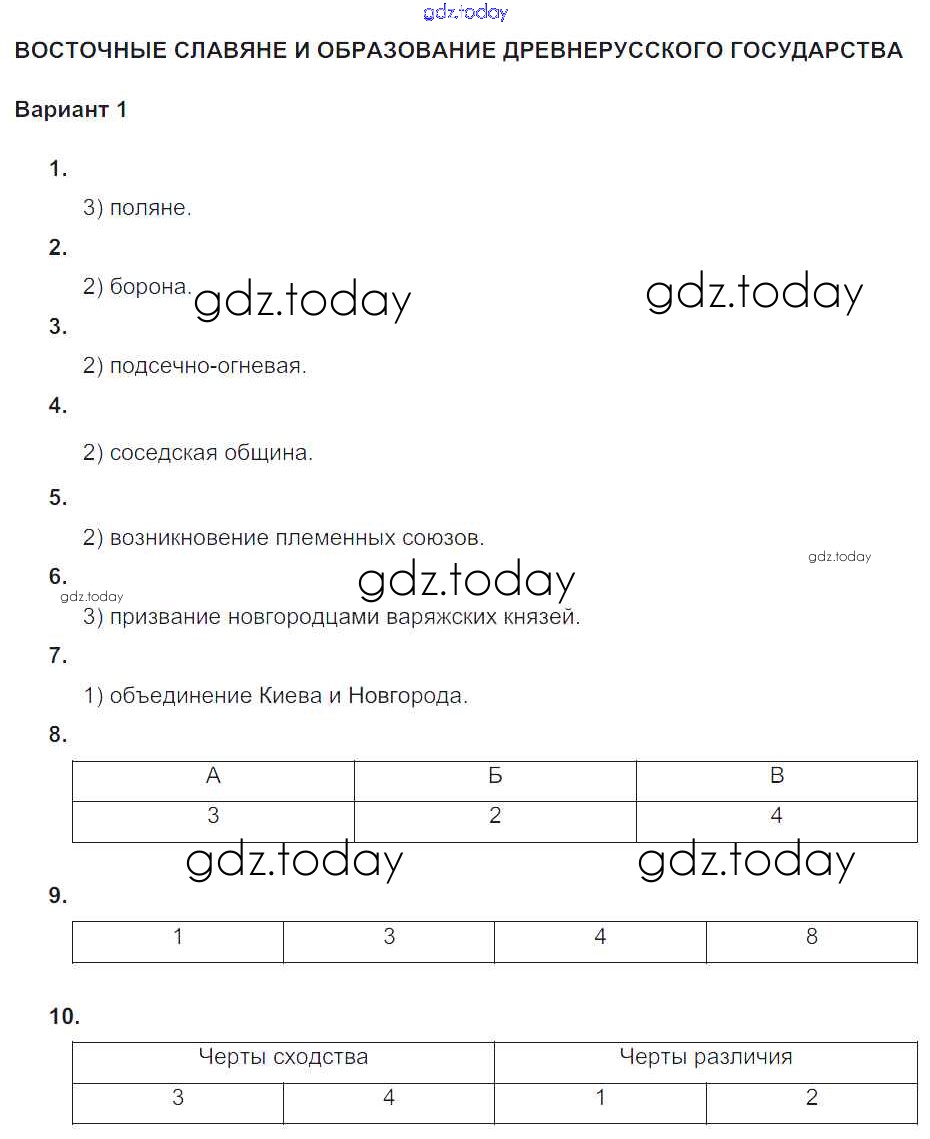 gdz.today

ВОСТОЧНЫЕ СЛАВЯНЕ И ОБРАЗОВАНИЕ ДРЕВНЕРУССКОГО ГОСУДАРСТВА

Вариант 1

1.

3) поляне.

2.

2) борона. gdz.today gdz.today

3.

2) подсечно-огневая.

4.

2) соседская община.

5.

2) возникновение племенных союзов.

gdz.today

6.

gdz.today gdz.today

3) призвание новгородцами варяжских князей.

7.

1) объединение Киева и Новгорода.

8.

| А | Б | В |
|---|---|---|
| 3 | 2 | 4 |

gdz.today gdz.today

9.

| 1 | 3 | 4 | 8 |
|---|---|---|---|

10.

| Черты сходства | | Черты различия | |
|---|---|---|---|
| 3 | 4 | 1 | 2 |